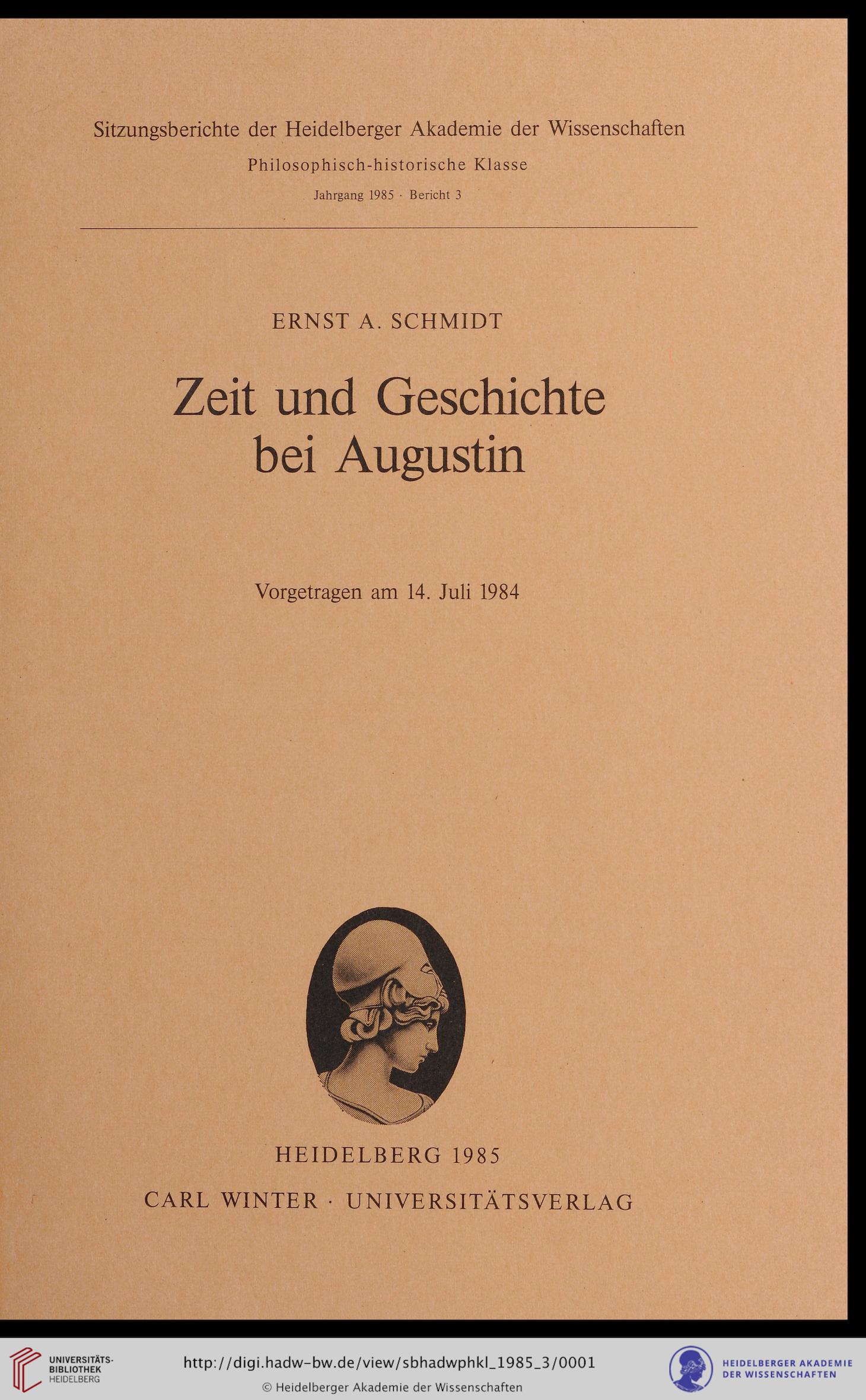 Sitzungsberichte der Heidelberger Akademie der Wissenschaften
Philosophisch-historische Klasse
Jahrgang 1985 · Bericht 3

ERNST A. SCHMIDT

Zeit und Geschichte bei Augustin

Vorgetragen am 14. Juli 1984

HEIDELBERG 1985
CARL WINTER · UNIVERSITÄTSVERLAG

UNIVERSITÄTS-BIBLIOTHEK HEIDELBERG

http://digi.hadw-bw.de/view/sbhadwphkl_1985_3/0001
© Heidelberger Akademie der Wissenschaften

HEIDELBERGER AKADEMIE DER WISSENSCHAFTEN